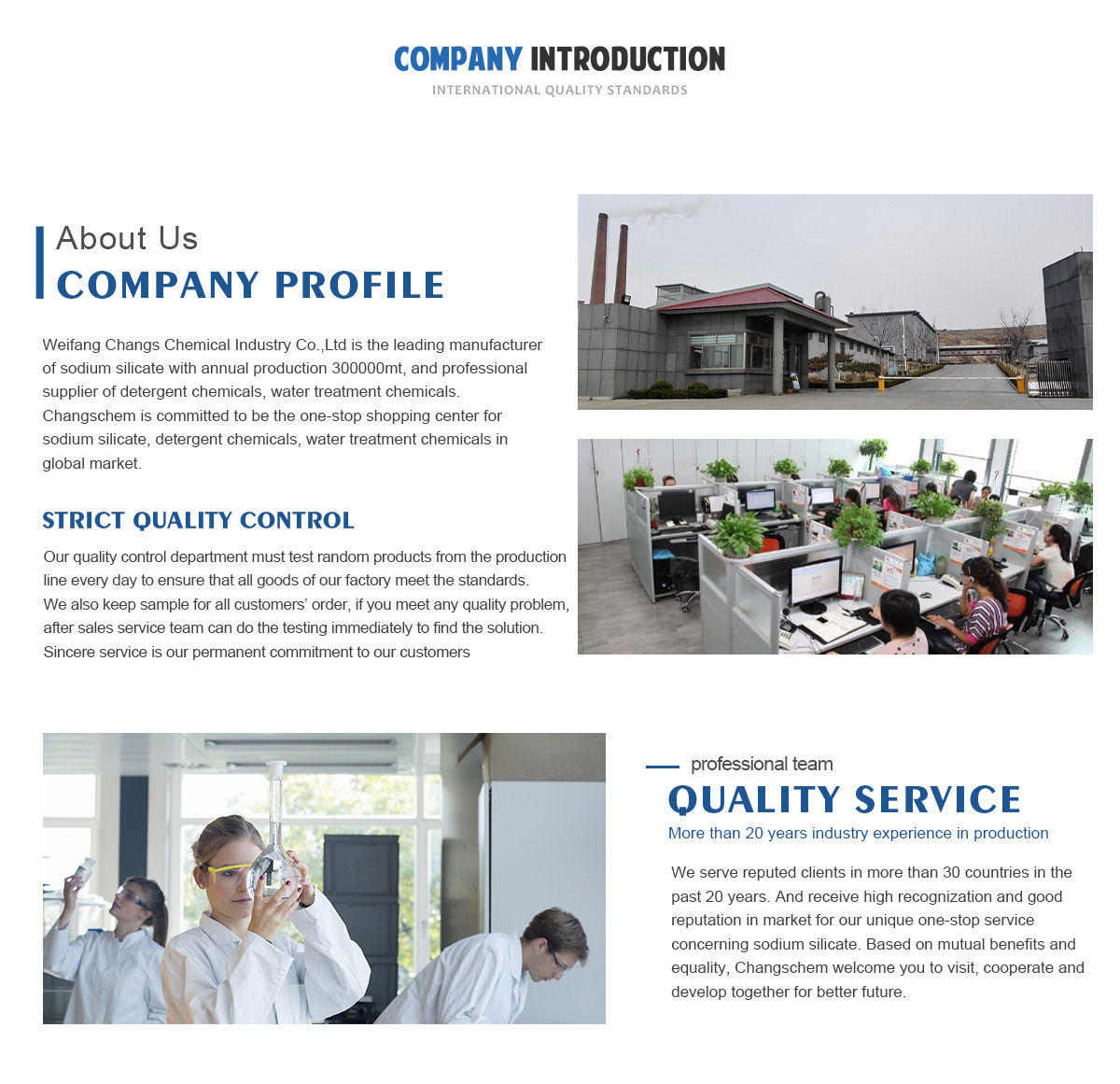 COMPANY INTRODUCTION
INTERNATIONAL QUALITY STANDARDS

About Us
COMPANY PROFILE

Weifang Changs Chemical Industry Co.,Ltd is the leading manufacturer of sodium silicate with annual production 300000mt, and professional supplier of detergent chemicals, water treatment chemicals.
Changschem is committed to be the one-stop shopping center for sodium silicate, detergent chemicals, water treatment chemicals in global market.

STRICT QUALITY CONTROL

Our quality control department must test random products from the production line every day to ensure that all goods of our factory meet the standards.
We also keep sample for all customers' order, if you meet any quality problem, after sales service team can do the testing immediately to find the solution.
Sincere service is our permanent commitment to our customers

professional team
QUALITY SERVICE
More than 20 years industry experience in production

We serve reputed clients in more than 30 countries in the past 20 years. And receive high recognization and good reputation in market for our unique one-stop service concerning sodium silicate. Based on mutual benefits and equality, Changschem welcome you to visit, cooperate and develop together for better future.